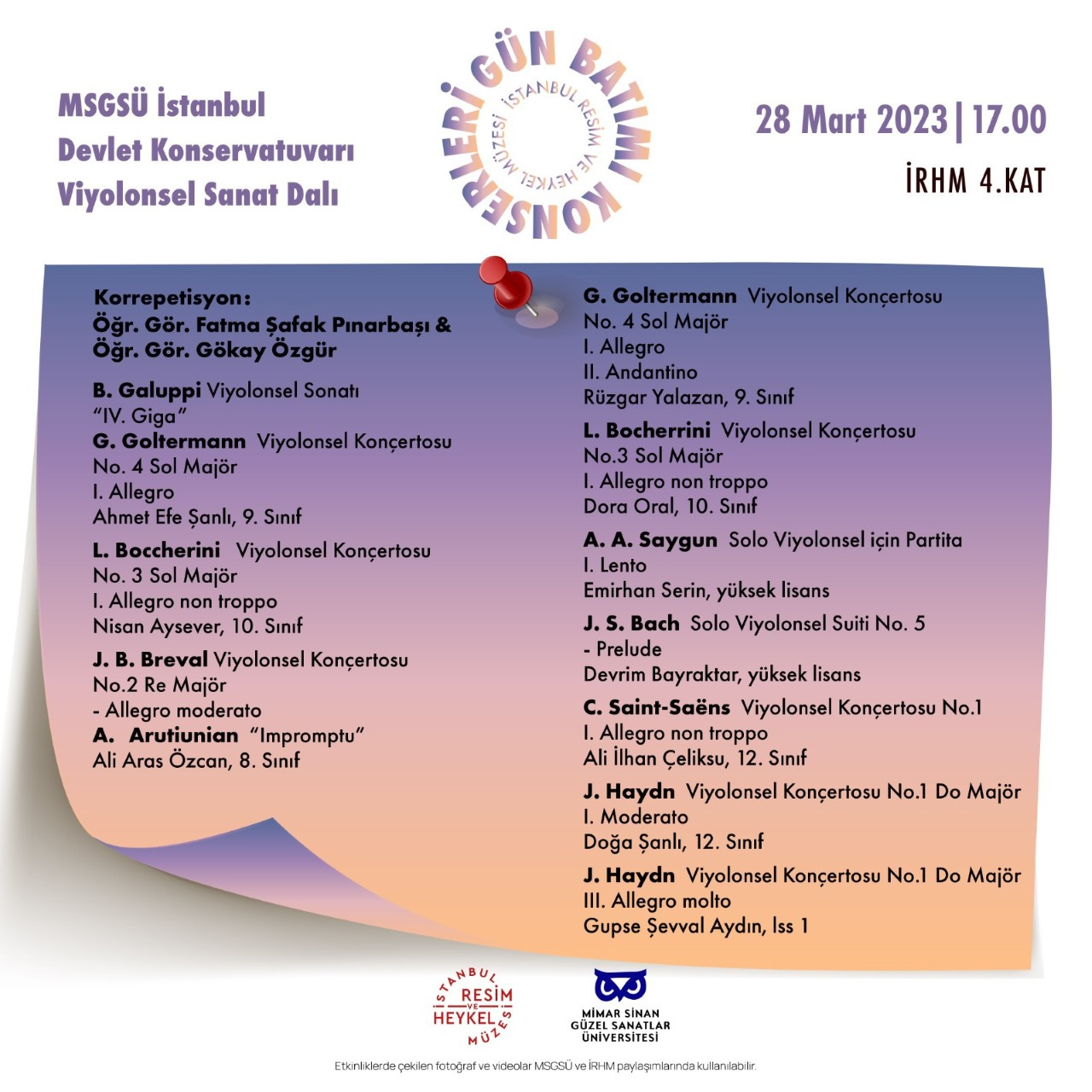 MSGSÜ İstanbul Devlet Konservatuvarı Viyolonsel Sanat Dalı

GÜN BATIMI KONSERLERİ
İSTANBUL RESİM VE HEYKEL MÜZESİ

28 Mart 2023 | 17.00
İRHM 4.KAT

Korrepetisyon:
Öğr. Gör. Fatma Şafak Pınarbaşı &
Öğr. Gör. Gökay Özgür

B. Galuppi Viyolonsel Sonatı
"IV. Giga"
G. Goltermann Viyolonsel Konçertosu
No. 4 Sol Majör
I. Allegro
Ahmet Efe Şanlı, 9. Sınıf

L. Boccherini Viyolonsel Konçertosu
No. 3 Sol Majör
I. Allegro non troppo
Nisan Aysever, 10. Sınıf

J. B. Breval Viyolonsel Konçertosu
No.2 Re Majör
- Allegro moderato
A. Arutiunian "Impromptu"
Ali Aras Özcan, 8. Sınıf

G. Goltermann Viyolonsel Konçertosu
No. 4 Sol Majör
I. Allegro
II. Andantino
Rüzgar Yalazan, 9. Sınıf

L. Bocherrini Viyolonsel Konçertosu
No.3 Sol Majör
I. Allegro non troppo
Dora Oral, 10. Sınıf

A. A. Saygun Solo Viyolonsel için Partita
I. Lento
Emirhan Serin, yüksek lisans

J. S. Bach Solo Viyolonsel Suiti No. 5
- Prelude
Devrim Bayraktar, yüksek lisans

C. Saint-Saëns Viyolonsel Konçertosu No.1
I. Allegro non troppo
Ali İlhan Çeliksu, 12. Sınıf

J. Haydn Viyolonsel Konçertosu No.1 Do Majör
I. Moderato
Doğa Şanlı, 12. Sınıf

J. Haydn Viyolonsel Konçertosu No.1 Do Majör
III. Allegro molto
Gupse Şevval Aydın, lss 1

İSTANBUL RESİM VE HEYKEL MÜZESİ

MİMAR SİNAN GÜZEL SANATLAR ÜNİVERSİTESİ

Etkinliklerde çekilen fotoğraf ve videolar MSGSÜ ve İRHM paylaşımlarında kullanılabilir.